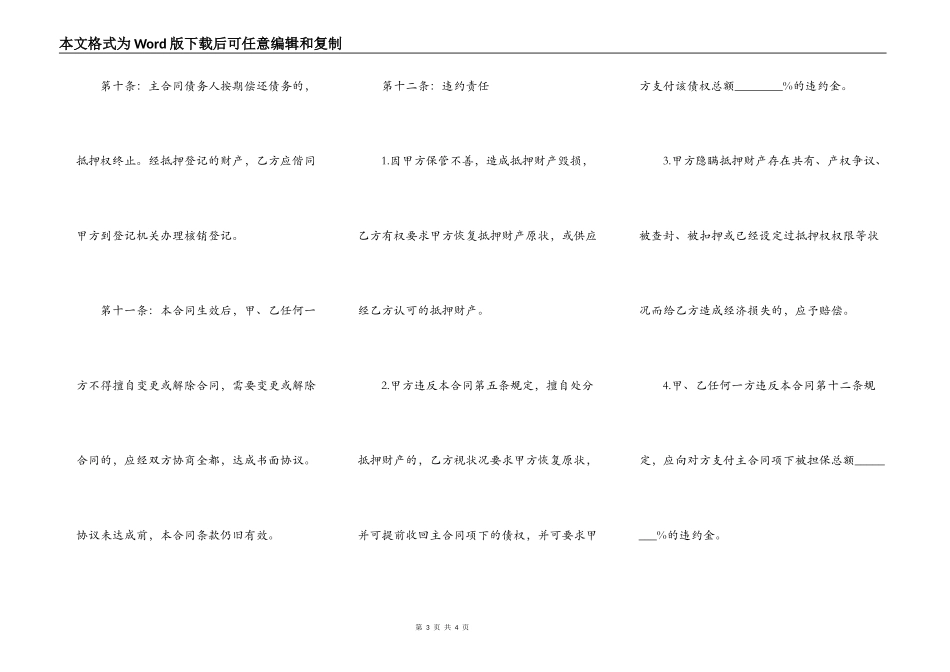 本文格式为Word版下载后可任意编辑和复制

第十条：主合同债务人按期偿还债务的，抵押权终止。经抵押登记的财产，乙方应偕同甲方到登记机关办理核销登记。

第十一条：本合同生效后，甲、乙任何一方不得擅自变更或解除合同，需要变更或解除合同的，应经双方协商全都，达成书面协议。协议未达成前，本合同条款仍旧有效。

第十二条：违约责任

1.因甲方保管不善，造成抵押财产毁损，乙方有权要求甲方恢复抵押财产原状，或供应经乙方认可的抵押财产。

2.甲方违反本合同第五条规定，擅自处分抵押财产的，乙方视状况要求甲方恢复原状，并可提前收回主合同项下的债权，并可要求甲方支付该债权总额________%的违约金。

3.甲方隐瞒抵押财产存在共有、产权争议、被查封、被扣押或已经设定过抵押权权限等状况而给乙方造成经济损失的，应予赔偿。

4.甲、乙任何一方违反本合同第十二条规定，应向对方支付主合同项下被担保总额________%的违约金。

第 3 页 共 4 页